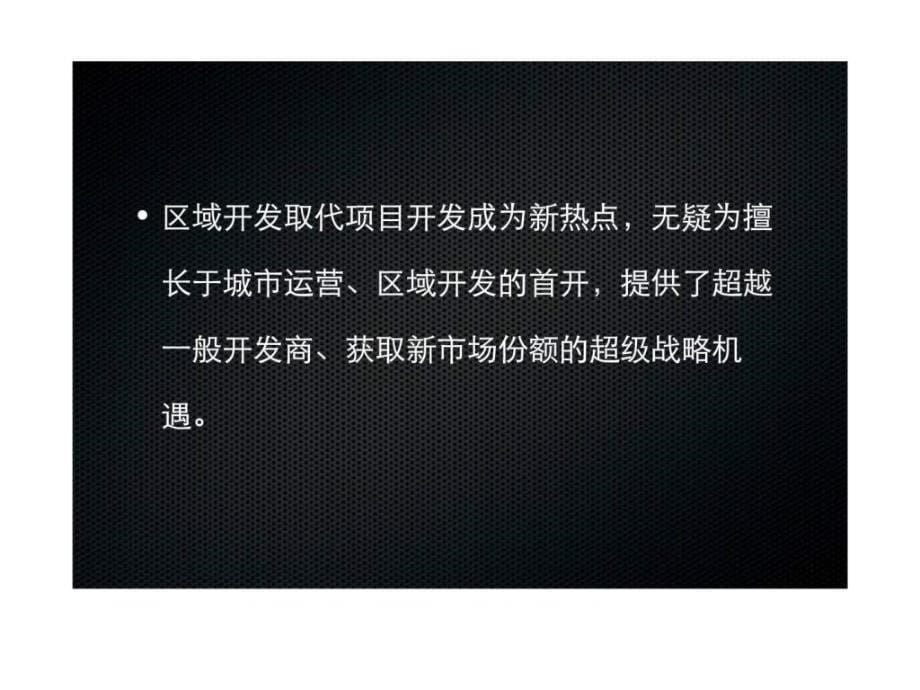 • 区域开发取代项目开发成为新热点，无疑为擅长于城市运营、区域开发的首开，提供了超越一般开发商、获取新市场份额的超级战略机遇。